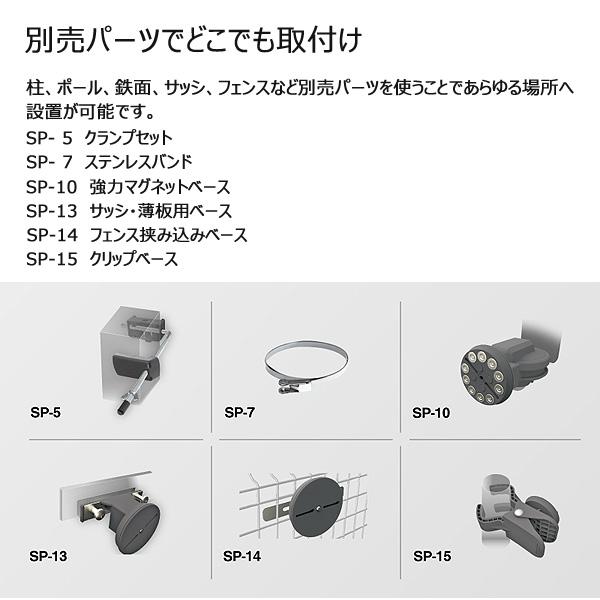 別売パーツでどこでも取付け

柱、ポール、鉄面、サッシ、フェンスなど別売パーツを使うことであらゆる場所へ設置が可能です。

SP- 5 クランプセット
SP- 7 ステンレスバンド
SP-10 強力マグネットベース
SP-13 サッシ・薄板用ベース
SP-14 フェンス挟み込みベース
SP-15 クリップベース

SP-5

SP-7

SP-10

SP-13

SP-14

SP-15